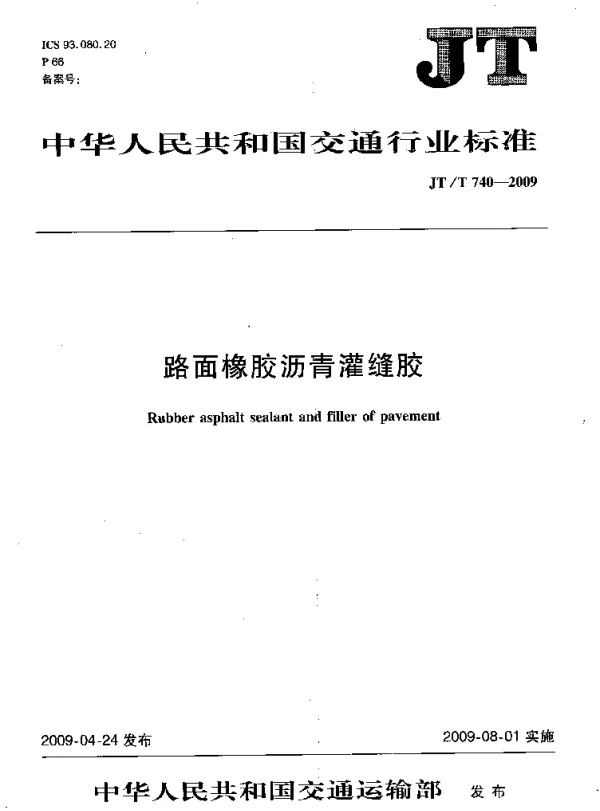 ICS 93.080.20
P 66
备案号:

JT

中华人民共和国交通行业标准

JT/T 740—2009

路面橡胶沥青灌缝胶

Rubber asphalt sealant and filler of pavement

2009-04-24 发布

2009-08-01 实施

中华人民共和国交通运输部 发布